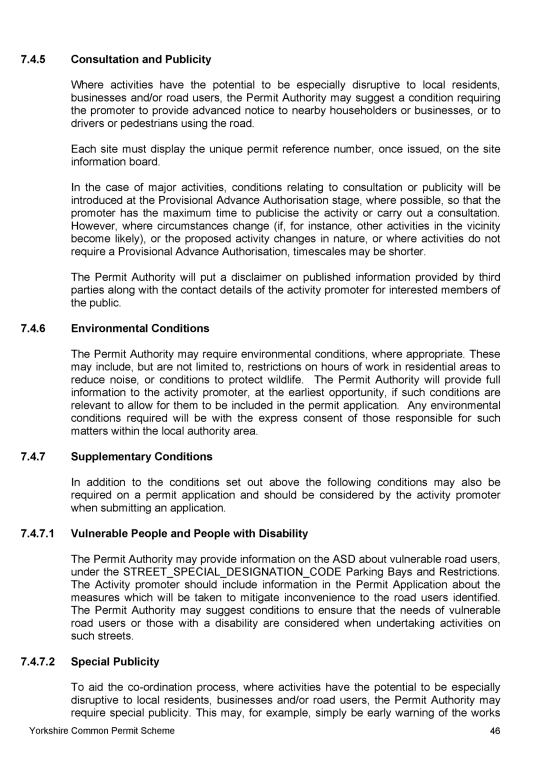 7.4.5 Consultation and Publicity

Where activities have the potential to be especially disruptive to local residents, businesses and/or road users, the Permit Authority may suggest a condition requiring the promoter to provide advanced notice to nearby householders or businesses, or to drivers or pedestrians using the road.

Each site must display the unique permit reference number, once issued, on the site information board.

In the case of major activities, conditions relating to consultation or publicity will be introduced at the Provisional Advance Authorisation stage, where possible, so that the promoter has the maximum time to publicise the activity or carry out a consultation. However, where circumstances change (if, for instance, other activities in the vicinity become likely), or the proposed activity changes in nature, or where activities do not require a Provisional Advance Authorisation, timescales may be shorter.

The Permit Authority will put a disclaimer on published information provided by third parties along with the contact details of the activity promoter for interested members of the public.

7.4.6 Environmental Conditions

The Permit Authority may require environmental conditions, where appropriate. These may include, but are not limited to, restrictions on hours of work in residential areas to reduce noise, or conditions to protect wildlife. The Permit Authority will provide full information to the activity promoter, at the earliest opportunity, if such conditions are relevant to allow for them to be included in the permit application. Any environmental conditions required will be with the express consent of those responsible for such matters within the local authority area.

7.4.7 Supplementary Conditions

In addition to the conditions set out above the following conditions may also be required on a permit application and should be considered by the activity promoter when submitting an application.

7.4.7.1 Vulnerable People and People with Disability

The Permit Authority may provide information on the ASD about vulnerable road users, under the STREET_SPECIAL_DESIGNATION_CODE Parking Bays and Restrictions. The Activity promoter should include information in the Permit Application about the measures which will be taken to mitigate inconvenience to the road users identified. The Permit Authority may suggest conditions to ensure that the needs of vulnerable road users or those with a disability are considered when undertaking activities on such streets.

7.4.7.2 Special Publicity

To aid the co-ordination process, where activities have the potential to be especially disruptive to local residents, businesses and/or road users, the Permit Authority may require special publicity. This may, for example, simply be early warning of the works

Yorkshire Common Permit Scheme 46